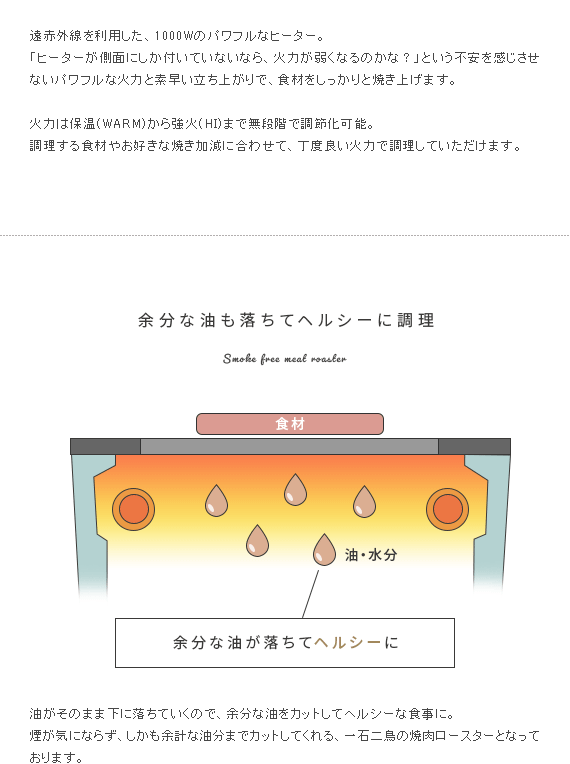 遠赤外線を利用した、1000Wのパワフルなヒーター。
「ヒーターが側面にしか付いていないなら、火力が弱くなるのかな？」という不安を感じさせないパワフルな火力と素早い立ち上がりで、食材をしっかりと焼き上げます。

火力は保温(WARM)から強火(HI)まで無段階で調節化可能。
調理する食材やお好きな焼き加減に合わせて、丁度良い火力で調理していただけます。

余分な油も落ちてヘルシーに調理

Smoke free meat roaster

食材

油・水分

余分な油が落ちてヘルシーに

油がそのまま下に落ちていくので、余分な油をカットしてヘルシーな食事に。
煙が気にならず、しかも余計な油分までカットしてくれる、一石二鳥の焼肉ロースターとなっております。